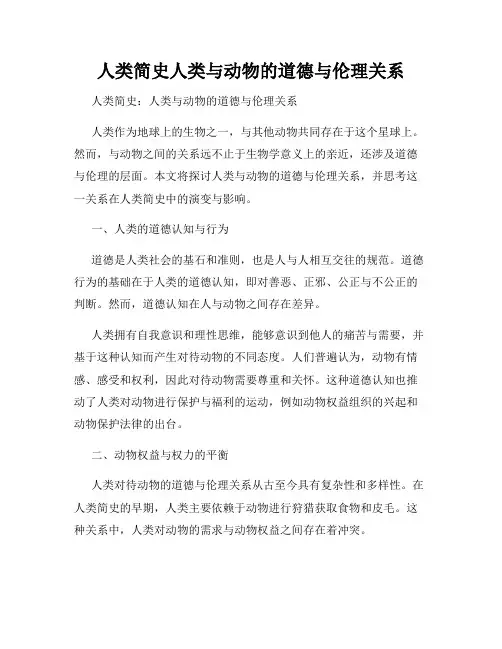 人类简史人类与动物的道德与伦理关系

人类简史：人类与动物的道德与伦理关系

人类作为地球上的生物之一，与其他动物共同存在于这个星球上。然而，与动物之间的关系远不止于生物学意义上的亲近，还涉及道德与伦理的层面。本文将探讨人类与动物的道德与伦理关系，并思考这一关系在人类简史中的演变与影响。

一、人类的道德认知与行为

道德是人类社会的基石和准则，也是人与人相互交往的规范。道德行为的基础在于人类的道德认知，即对善恶、正邪、公正与不公正的判断。然而，道德认知在人与动物之间存在差异。

人类拥有自我意识和理性思维，能够意识到他人的痛苦与需要，并基于这种认知而产生对待动物的不同态度。人们普遍认为，动物有情感、感受和权利，因此对待动物需要尊重和关怀。这种道德认知也推动了人类对动物进行保护与福利的运动，例如动物权益组织的兴起和动物保护法律的出台。

二、动物权益与权力的平衡

人类对待动物的道德与伦理关系从古至今具有复杂性和多样性。在人类简史的早期，人类主要依赖于动物进行狩猎获取食物和皮毛。这种关系中，人类对动物的需求与动物权益之间存在着冲突。